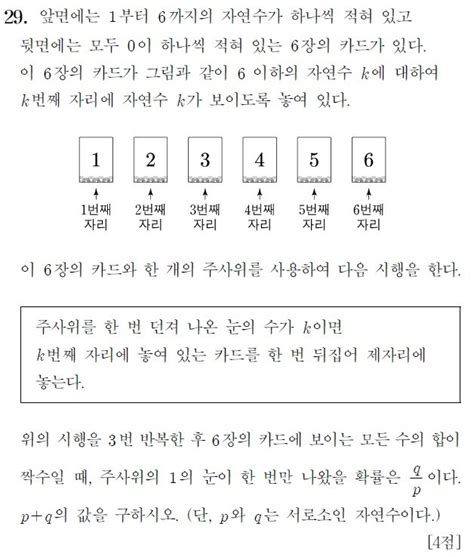 29. 앞면에는 1부터 6까지의 자연수가 하나씩 적혀 있고 뒷면에는 모두 0이 하나씩 적혀 있는 6장의 카드가 있다. 이 6장의 카드가 그림과 같이 6 이하의 자연수 $k$에 대하여 $k$번째 자리에 자연수 $k$가 보이도록 놓여 있다.

1 2 3 4 5 6

1번째 자리 2번째 자리 3번째 자리 4번째 자리 5번째 자리 6번째 자리

이 6장의 카드와 한 개의 주사위를 사용하여 다음 시행을 한다.

주사위를 한 번 던져 나온 눈의 수가 $k$이면 $k$번째 자리에 놓여 있는 카드를 한 번 뒤집어 제자리에 놓는다.

위의 시행을 3번 반복한 후 6장의 카드에 보이는 모든 수의 합이 짝수일 때, 주사위의 1의 눈이 한 번만 나왔을 확률은 $\frac{q}{p}$이다. $p+q$의 값을 구하시오. (단, $p$와 $q$는 서로소인 자연수이다.)

[4점]